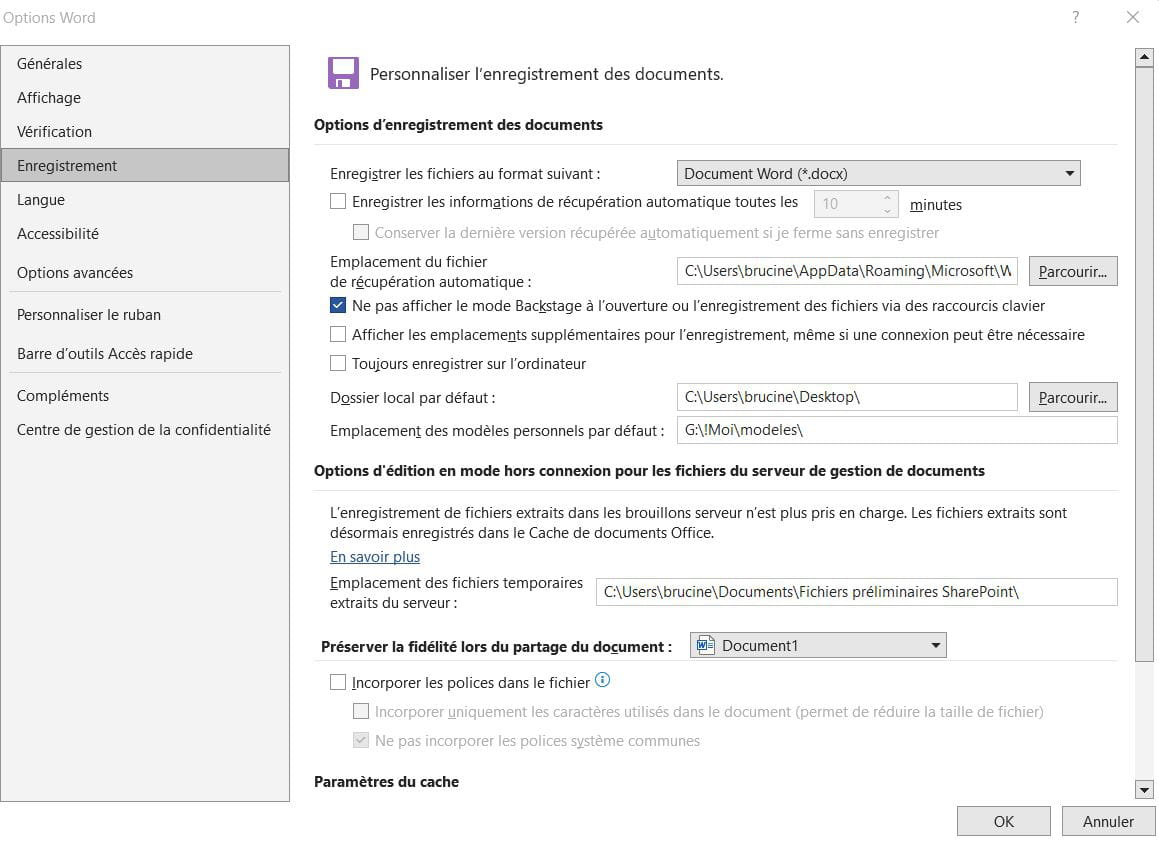 Options Word

?

Générales
Affichage
Vérification
Enregistrement
Langue
Accessibilité
Options avancées
Personnaliser le ruban
Barre d'outils Accès rapide
Compléments
Centre de gestion de la confidentialité

Personnaliser l'enregistrement des documents.

Options d'enregistrement des documents

Enregistrer les fichiers au format suivant : Document Word (*.docx)

Enregistrer les informations de récupération automatique toutes les 10 minutes

Conserver la dernière version récupérée automatiquement si je ferme sans enregistrer

Emplacement du fichier de récupération automatique : C:\Users\brucine\AppData\Roaming\Microsoft\W Parcourir...

Ne pas afficher le mode Backstage à l'ouverture ou l'enregistrement des fichiers via des raccourcis clavier

Afficher les emplacements supplémentaires pour l'enregistrement, même si une connexion peut être nécessaire

Toujours enregistrer sur l'ordinateur

Dossier local par défaut : C:\Users\brucine\Desktop\ Parcourir...

Emplacement des modèles personnels par défaut : G:\!Moi\modeles\

Options d'édition en mode hors connexion pour les fichiers du serveur de gestion de documents

L'enregistrement de fichiers extraits dans les brouillons serveur n'est plus pris en charge. Les fichiers extraits sont désormais enregistrés dans le Cache de documents Office.

En savoir plus

Emplacement des fichiers temporaires extraits du serveur : C:\Users\brucine\Documents\Fichiers préliminaires SharePoint\

Préserver la fidélité lors du partage du document : Document1

Incorporer les polices dans le fichier

Incorporer uniquement les caractères utilisés dans le document (permet de réduire la taille de fichier)

Ne pas incorporer les polices système communes

Paramètres du cache

OK Annuler